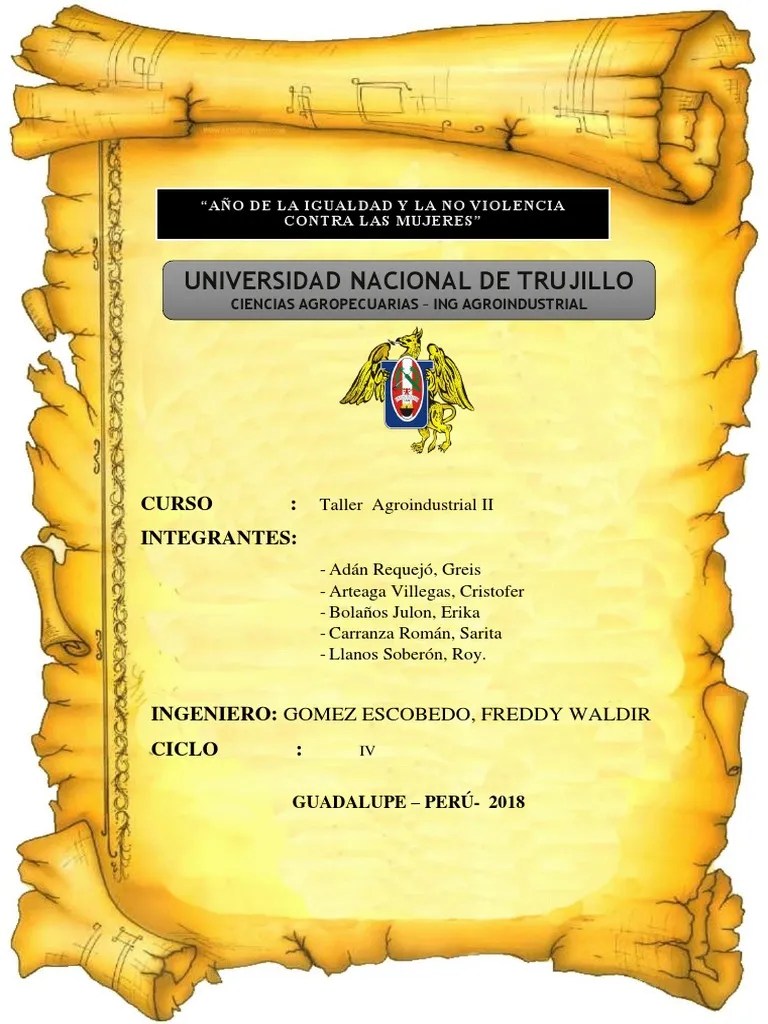 “AÑO DE LA IGUALDAD Y LA NO VIOLENCIA CONTRA LAS MUJERES”

UNIVERSIDAD NACIONAL DE TRUJILLO
CIENCIAS AGROPECUARIAS – ING AGROINDUSTRIAL

CURSO : Taller Agroindustrial II

INTEGRANTES:

- Adán Requejó, Greis
- Arteaga Villegas, Cristofer
- Bolaños Julon, Erika
- Carranza Román, Sarita
- Llanos Soberón, Roy.

INGENIERO: GOMEZ ESCOBEDO, FREDDY WALDIR

CICLO : IV

GUADALUPE – PERÚ- 2018